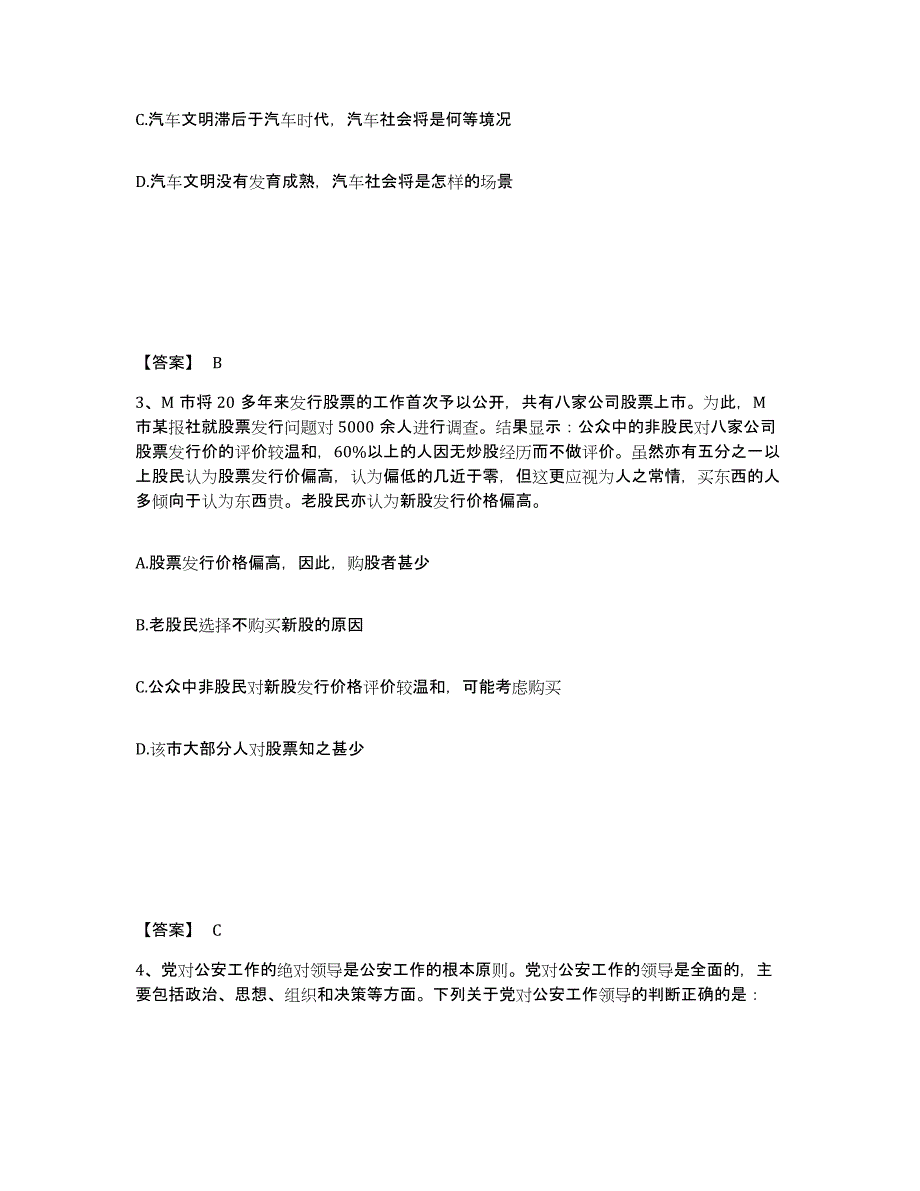 C.汽车文明滞后于汽车时代，汽车社会将是何等境况

D.汽车文明没有发育成熟，汽车社会将是怎样的场景

【答案】 B

3、M 市将 20 多年来发行股票的工作首次予以公开，共有八家公司股票上市。为此，M 市某报社就股票发行问题对 5000 余人进行调查。结果显示：公众中的非股民对八家公司股票发行价的评价较温和，60%以上的人因无炒股经历而不做评价。虽然亦有五分之一以上股民认为股票发行价偏高，认为偏低的几近于零，但这更应视为人之常情，买东西的人多倾向于认为东西贵。老股民亦认为新股发行价格偏高。

A.股票发行价格偏高，因此，购股者甚少

B.老股民选择不购买新股的原因

C.公众中非股民对新股发行价格评价较温和，可能考虑购买

D.该市大部分人对股票知之甚少

【答案】 C

4、党对公安工作的绝对领导是公安工作的根本原则。党对公安工作的领导是全面的，主要包括政治、思想、组织和决策等方面。下列关于党对公安工作领导的判断正确的是：